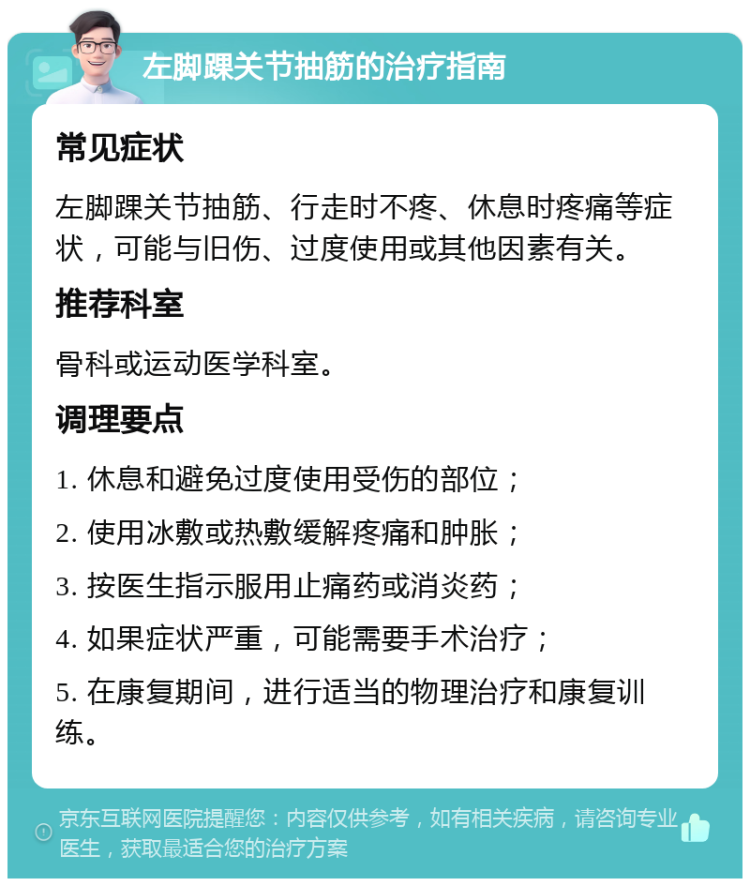 左脚踝关节抽筋的治疗指南

常见症状

左脚踝关节抽筋、行走时不疼、休息时疼痛等症状，可能与旧伤、过度使用或其他因素有关。

推荐科室

骨科或运动医学科室。

调理要点

1. 休息和避免过度使用受伤的部位；

2. 使用冰敷或热敷缓解疼痛和肿胀；

3. 按医生指示服用止痛药或消炎药；

4. 如果症状严重，可能需要手术治疗；

5. 在康复期间，进行适当的物理治疗和康复训练。

京东互联网医院提醒您：内容仅供参考，如有相关疾病，请咨询专业医生，获取最适合您的治疗方案